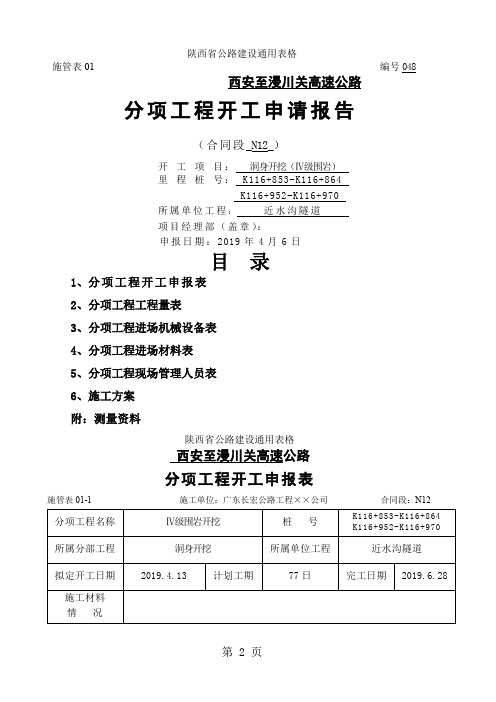 陕西省公路建设通用表格

施管表 01　　　　　　　　　　　　　　　　　　　　　编号 048

西安至漫川关高速公路

分项工程开工申请报告

（合同段 N12 ）

开　工　项　目：　洞身开挖（Ⅳ级围岩）

里　程　桩　号：　K116+853-K116+864

K116+952-K116+970

所属单位工程：　近水沟隧道

项目经理部（盖章）：

申报日期：2019 年 4 月 6 日

目　录

1、分项工程开工申报表

2、分项工程工程量表

3、分项工程进场机械设备表

4、分项工程进场材料表

5、分项工程现场管理人员表

6、施工方案

附：测量资料

陕西省公路建设通用表格

西安至漫川关高速公路

分项工程开工申报表

施管表 01-1　　　　施工单位：广东长宏公路工程××公司　　　　合同段：N12

| 分项工程名称 | Ⅳ级围岩开挖 | | 桩　号 | K116+853-K116+864 K116+952-K116+970 | |
|---|---|---|---|---|---|
| 所属分部工程 | 洞身开挖 | | 所属单位工程 | 近水沟隧道 | |
| 拟定开工日期 | 2019.4.13 | 计划工期 | 77 日 | 完工日期 | 2019.6.28 |
| 施工材料 情　况 | | | | | |

第 2 页